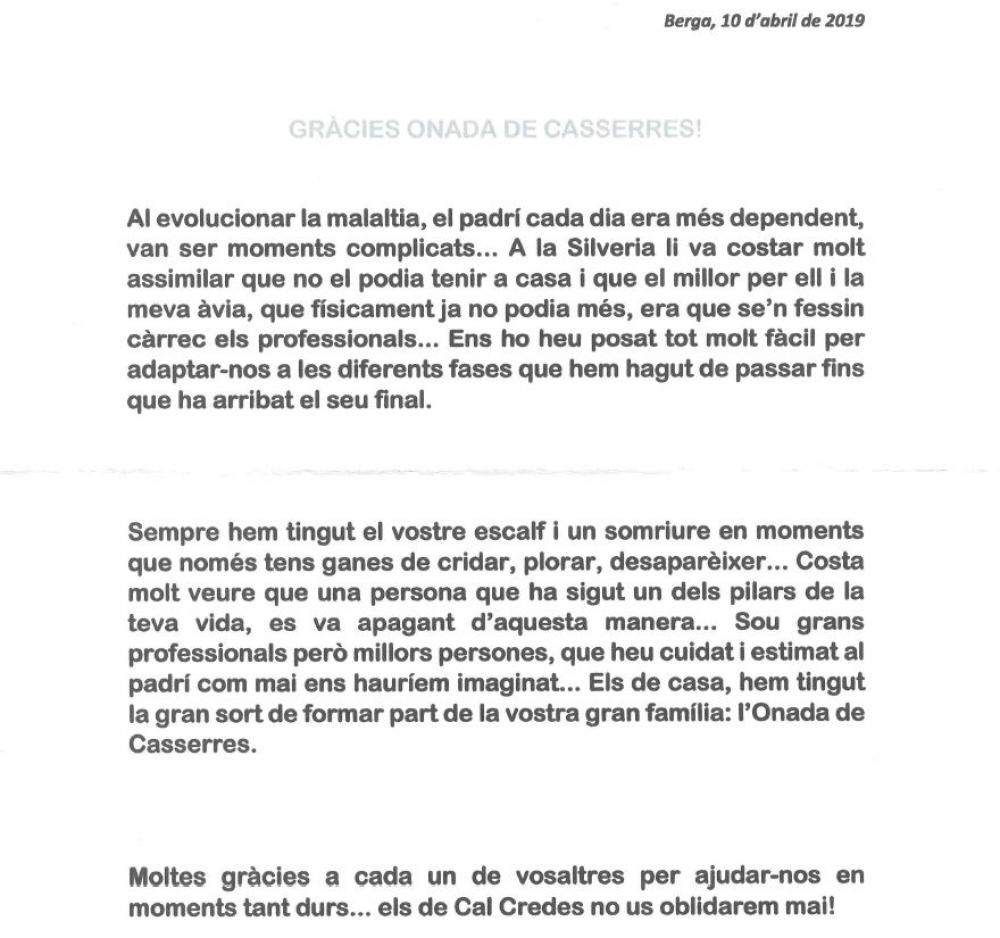 Berga, 10 d'abril de 2019

GRÀCIES ONADA DE CASSERRES!

Al evolucionar la malaltia, el padrí cada dia era més dependent, van ser moments complicats... A la Silveria li va costar molt assimilar que no el podia tenir a casa i que el millor per ell i la meva àvia, que físicament ja no podia més, era que se'n fessin càrrec els professionals... Ens ho heu posat tot molt fàcil per adaptar-nos a les diferents fases que hem hagut de passar fins que ha arribat el seu final.

Sempre hem tingut el vostre escalf i un somriure en moments que només tens ganes de cridar, plorar, desaparèixer... Costa molt veure que una persona que ha sigut un dels pilars de la teva vida, es va apagant d'aquesta manera... Sou grans professionals però millors persones, que heu cuidat i estimat al padrí com mai ens hauríem imaginat... Els de casa, hem tingut la gran sort de formar part de la vostra gran família: l'Onada de Casserres.

Moltes gràcies a cada un de vosaltres per ajudar-nos en moments tant durs... els de Cal Credes no us oblidarem mai!